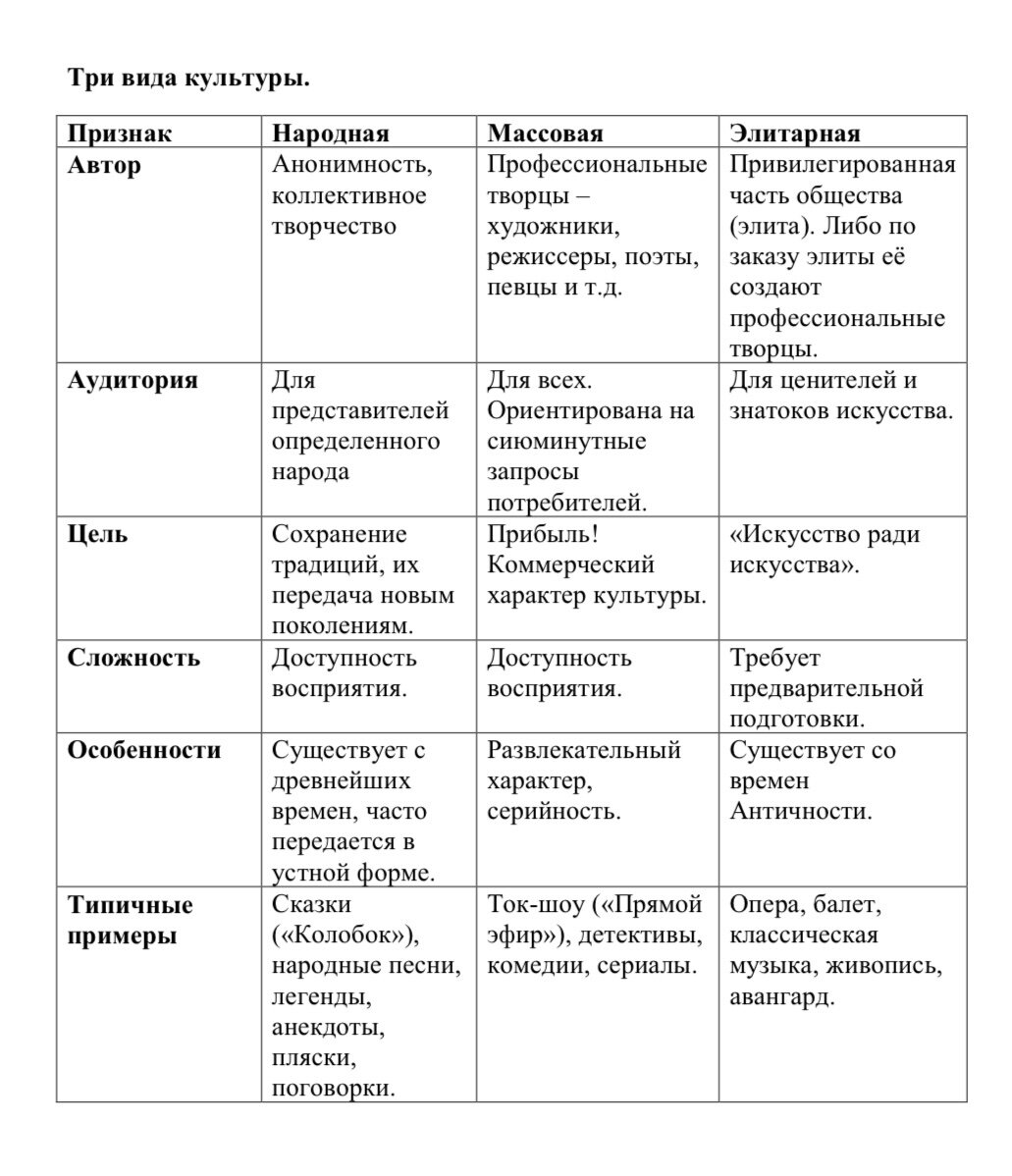 Три вида культуры.

| Признак | Народная | Массовая | Элитарная |
|---|---|---|---|
| Автор | Анонимность, коллективное творчество | Профессиональные творцы – художники, режиссеры, поэты, певцы и т.д. | Привилегированная часть общества (элита). Либо по заказу элиты её создают профессиональные творцы. |
| Аудитория | Для представителей определенного народа | Для всех. Ориентирована на сиюминутные запросы потребителей. | Для ценителей и знатоков искусства. |
| Цель | Сохранение традиций, их передача новым поколениям. | Прибыль! Коммерческий характер культуры. | «Искусство ради искусства». |
| Сложность | Доступность восприятия. | Доступность восприятия. | Требует предварительной подготовки. |
| Особенности | Существует с древнейших времен, часто передается в устной форме. | Развлекательный характер, серийность. | Существует со времен Античности. |
| Типичные примеры | Сказки («Колобок»), народные песни, легенды, анекдоты, пляски, поговорки. | Ток-шоу («Прямой эфир»), детективы, комедии, сериалы. | Опера, балет, классическая музыка, живопись, авангард. |